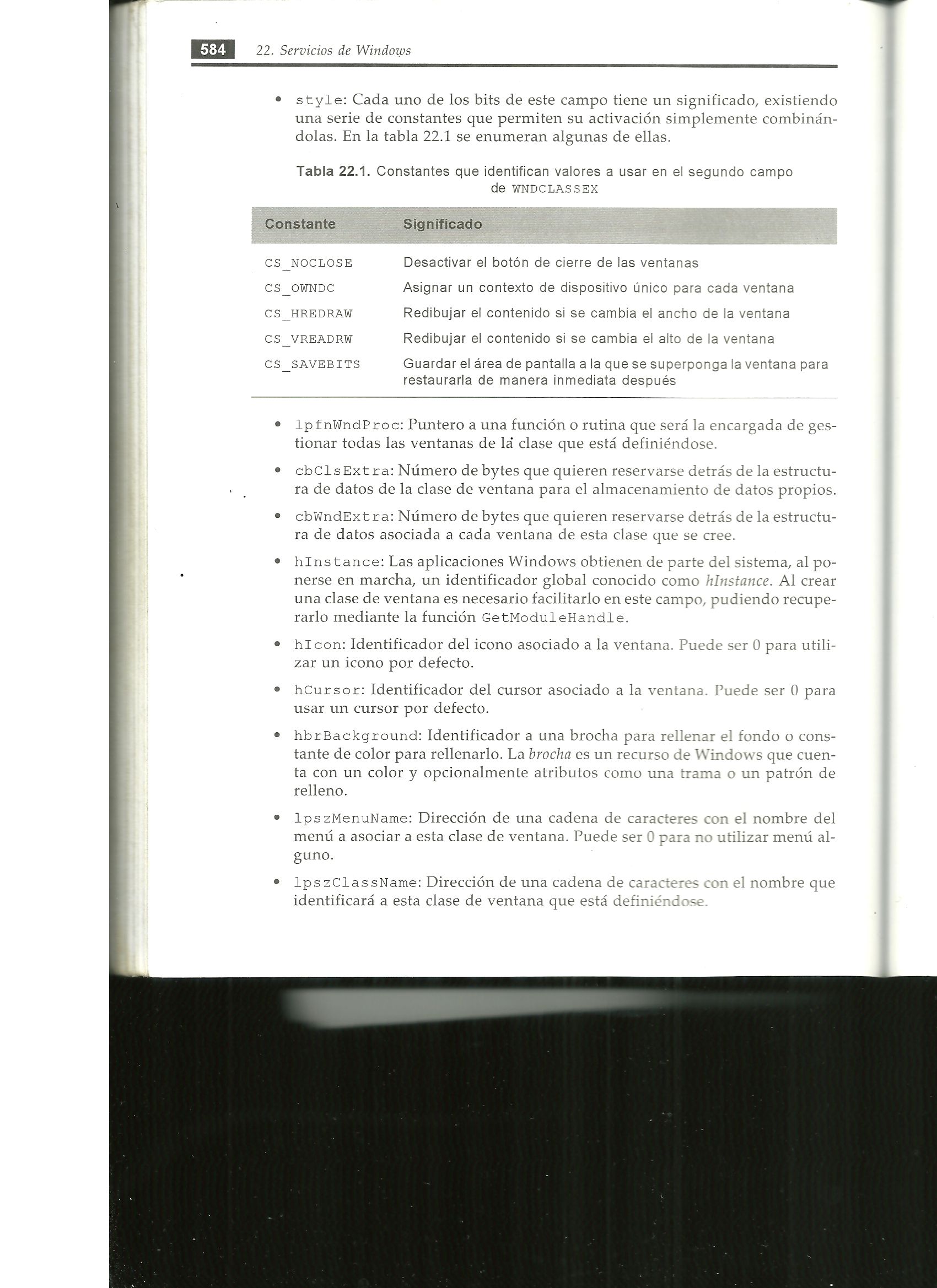 584 22. Servicios de Windows

• style: Cada uno de los bits de este campo tiene un significado, existiendo una serie de constantes que permiten su activación simplemente combinándolas. En la tabla 22.1 se enumeran algunas de ellas.

Tabla 22.1. Constantes que identifican valores a usar en el segundo campo de WNDCLASSEX

| Constante | Significado |
|---|---|
| CS_NOCLOSE | Desactivar el botón de cierre de las ventanas |
| CS_OWNDC | Asignar un contexto de dispositivo único para cada ventana |
| CS_HREDRAW | Redibujar el contenido si se cambia el ancho de la ventana |
| CS_VREADRW | Redibujar el contenido si se cambia el alto de la ventana |
| CS_SAVEBITS | Guardar el área de pantalla a la que se superponga la ventana para restaurarla de manera inmediata después |

• lpfnWndProc: Puntero a una función o rutina que será la encargada de gestionar todas las ventanas de la clase que está definiéndose.

• cbClsExtra: Número de bytes que quieren reservarse detrás de la estructura de datos de la clase de ventana para el almacenamiento de datos propios.

• cbWndExtra: Número de bytes que quieren reservarse detrás de la estructura de datos asociada a cada ventana de esta clase que se cree.

• hInstance: Las aplicaciones Windows obtienen de parte del sistema, al ponerse en marcha, un identificador global conocido como hInstance. Al crear una clase de ventana es necesario facilitarlo en este campo, pudiendo recuperarlo mediante la función GetModuleHandle.

• hIcon: Identificador del icono asociado a la ventana. Puede ser 0 para utilizar un icono por defecto.

• hCursor: Identificador del cursor asociado a la ventana. Puede ser 0 para usar un cursor por defecto.

• hbrBackground: Identificador a una brocha para rellenar el fondo o constante de color para rellenarlo. La brocha es un recurso de Windows que cuenta con un color y opcionalmente atributos como una trama o un patrón de relleno.

• lpszMenuName: Dirección de una cadena de caracteres con el nombre del menú a asociar a esta clase de ventana. Puede ser 0 para no utilizar menú alguno.

• lpszClassName: Dirección de una cadena de caracteres con el nombre que identificará a esta clase de ventana que está definiéndose.